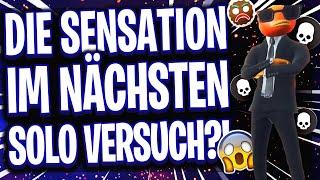 DIE SENSATION IM NÄCHSTEN SOLO VERSUCH?!